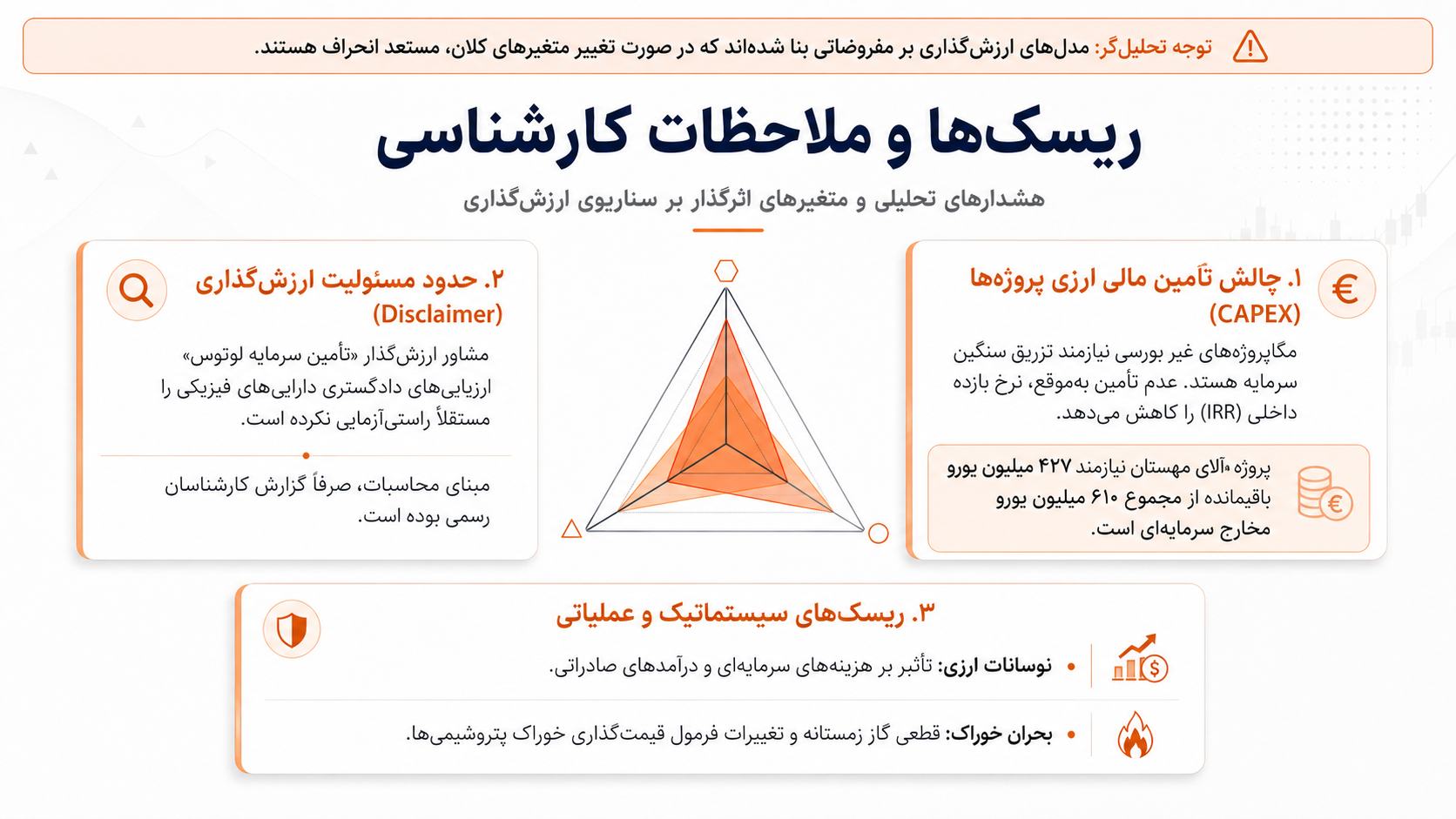 توجه تحلیل‌گر: مدل‌های ارزش‌گذاری بر مفروضاتی بنا شده‌اند که در صورت تغییر متغیرهای کلان، مستعد انحراف هستند.

ریسک‌ها و ملاحظات کارشناسی

هشدارهای تحلیلی و متغیرهای اثرگذار بر سناریوی ارزش‌گذاری

۱. چالش تأمین مالی ارزی پروژه‌ها (CAPEX)

مگاپروژه‌های غیر بورسی نیازمند تزریق سنگین سرمایه هستند. عدم تأمین به‌موقع، نرخ بازده داخلی (IRR) را کاهش می‌دهد.

پروژه «آلای مهستان نیازمند ۴۲۷ میلیون یورو باقیمانده از مجموع ۶۱۰ میلیون یورو مخارج سرمایه‌ای است.

۲. حدود مسئولیت ارزش‌گذاری (Disclaimer)

مشاور ارزش‌گذار «تأمین سرمایه لوتوس» ارزیابی‌های دادگستری دارایی‌های فیزیکی را مستقلاً راستی‌آزمایی نکرده است.

مبنای محاسبات، صرفاً گزارش کارشناسان رسمی بوده است.

۳. ریسک‌های سیستماتیک و عملیاتی

• نوسانات ارزی: تأثیر بر هزینه‌های سرمایه‌ای و درآمدهای صادراتی.

• بحران خوراک: قطعی گاز زمستانه و تغییرات فرمول قیمت‌گذاری خوراک پتروشیمی‌ها.